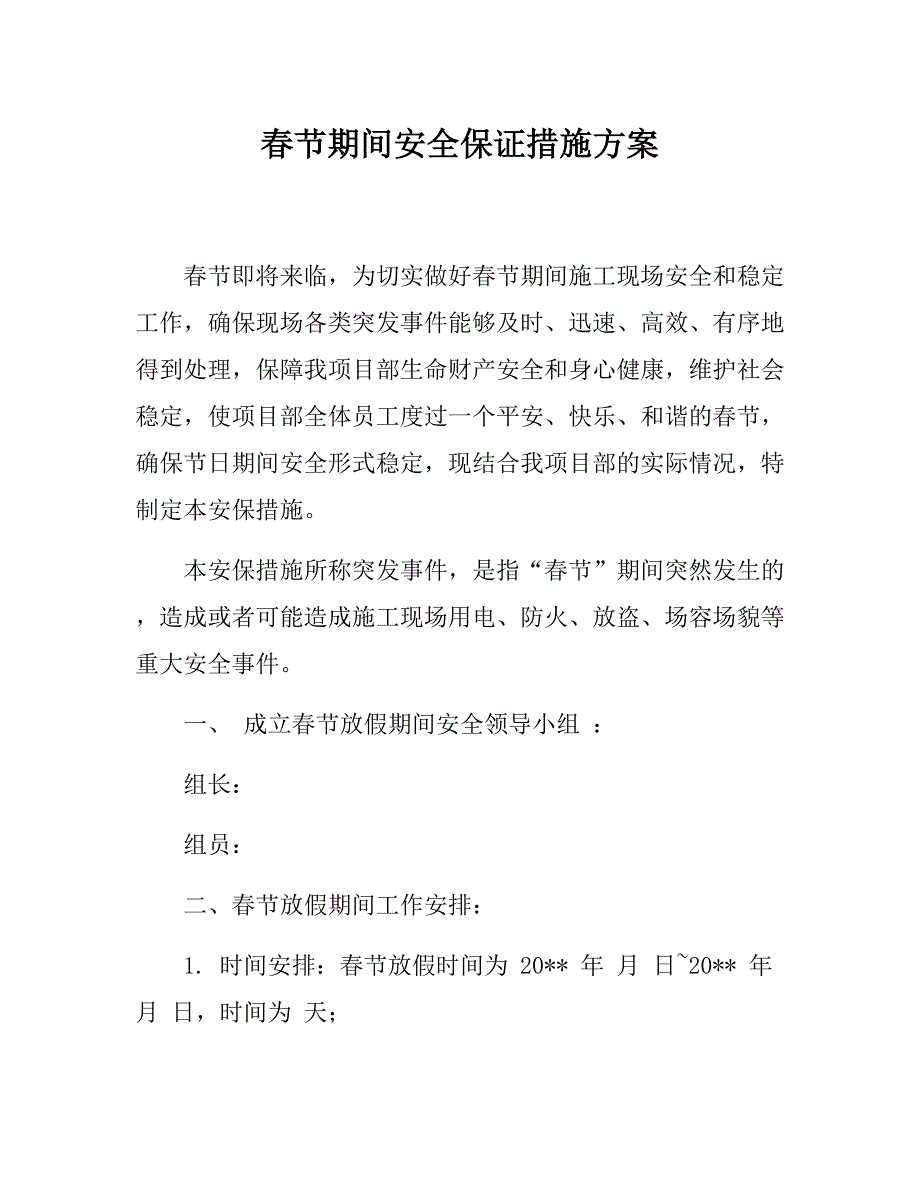 春节期间安全保证措施方案

春节即将来临，为切实做好春节期间施工现场安全和稳定工作，确保现场各类突发事件能够及时、迅速、高效、有序地得到处理，保障我项目部生命财产安全和身心健康，维护社会稳定，使项目部全体员工度过一个平安、快乐、和谐的春节，确保节日期间安全形式稳定，现结合我项目部的实际情况，特制定本安保措施。

本安保措施所称突发事件，是指“春节”期间突然发生的，造成或者可能造成施工现场用电、防火、放盗、场容场貌等重大安全事件。

一、 成立春节放假期间安全领导小组 ：

组长：

组员：

二、春节放假期间工作安排：

1. 时间安排：春节放假时间为 20** 年 月 日~20** 年 月 日，时间为 天；